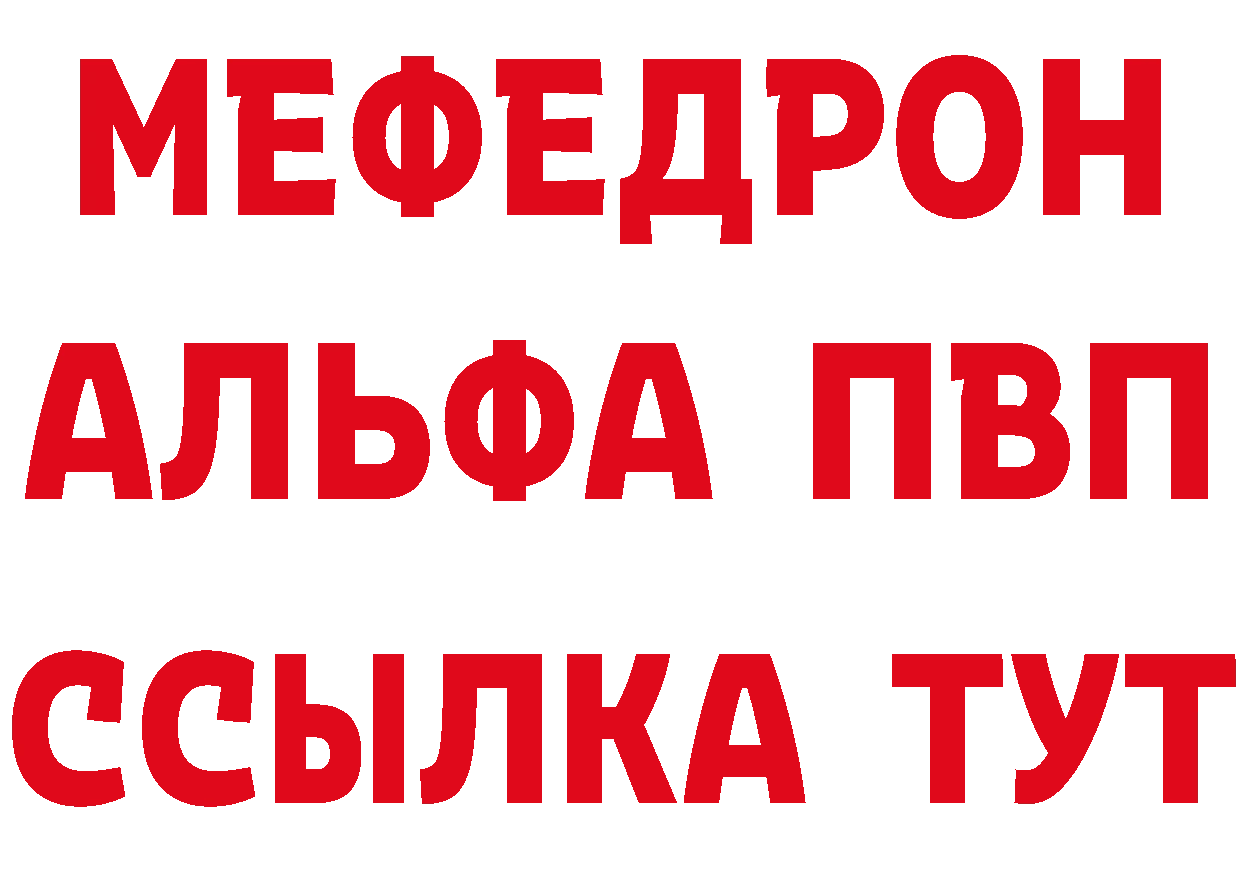 МЕФЕДРОН
АЛЬФА ПВП
ССЫЛКА ТУТ